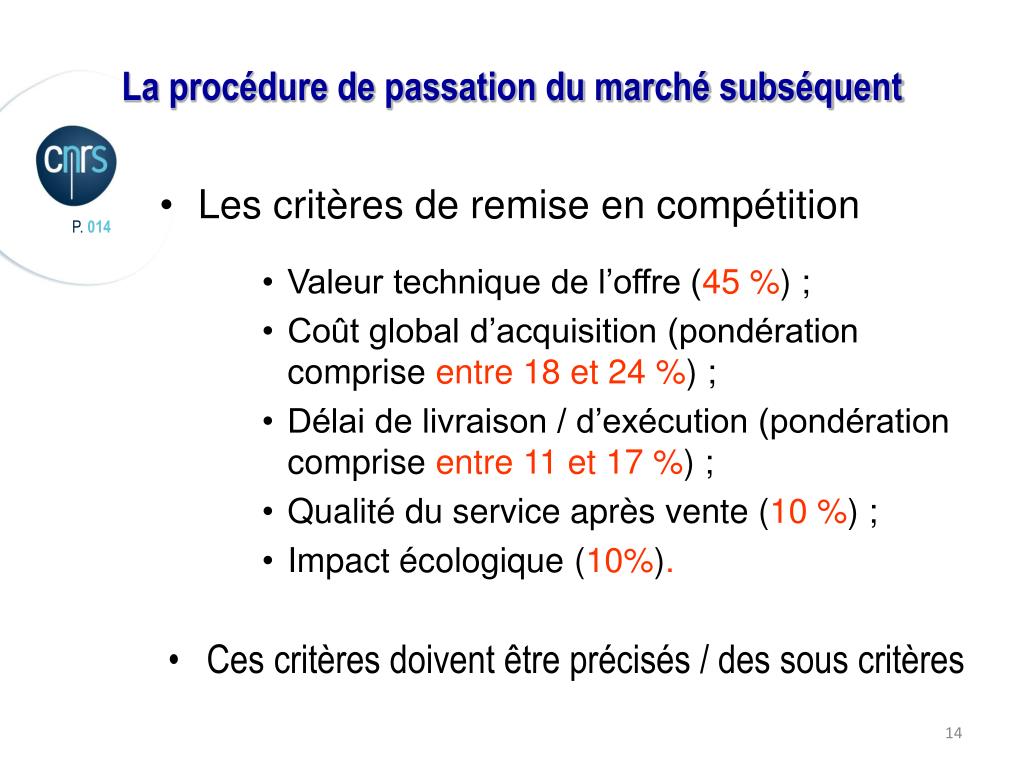 La procédure de passation du marché subséquent

cnrs

P. 014

• Les critères de remise en compétition

• Valeur technique de l'offre (45 %) ;
• Coût global d'acquisition (pondération comprise entre 18 et 24 %) ;
• Délai de livraison / d'exécution (pondération comprise entre 11 et 17 %) ;
• Qualité du service après vente (10 %) ;
• Impact écologique (10%).

• Ces critères doivent être précisés / des sous critères

14